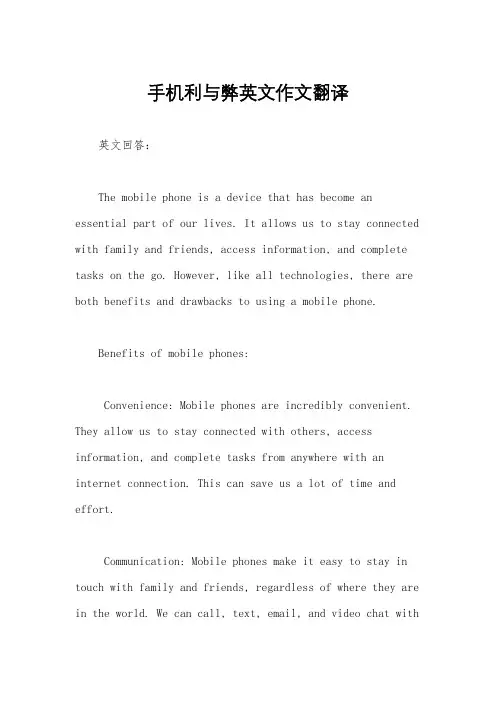 手机利与弊英文作文翻译

英文回答:

The mobile phone is a device that has become an essential part of our lives. It allows us to stay connected with family and friends, access information, and complete tasks on the go. However, like all technologies, there are both benefits and drawbacks to using a mobile phone.

Benefits of mobile phones:

Convenience: Mobile phones are incredibly convenient. They allow us to stay connected with others, access information, and complete tasks from anywhere with an internet connection. This can save us a lot of time and effort.

Communication: Mobile phones make it easy to stay in touch with family and friends, regardless of where they are in the world. We can call, text, email, and video chat with